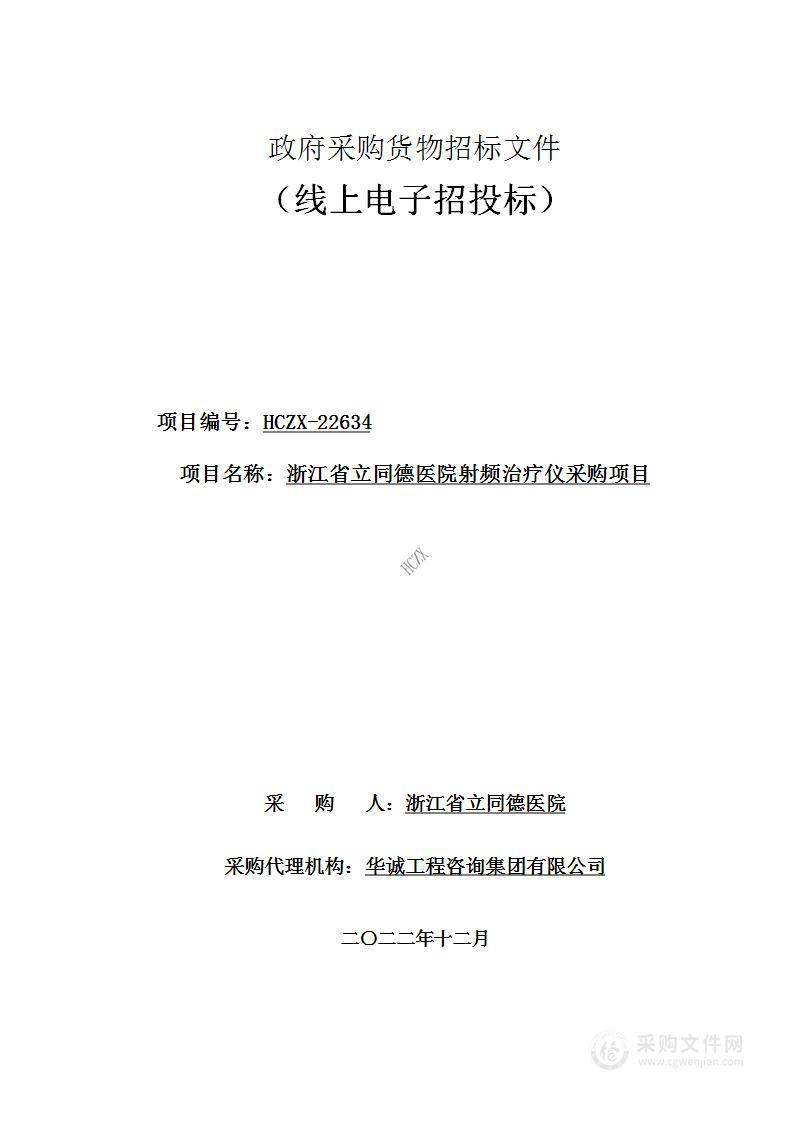 政府采购货物招标文件

（线上电子招投标）

项目编号：HCZX-22634

项目名称：浙江省立同德医院射频治疗仪采购项目

HCZX

采　购　人：浙江省立同德医院

采购代理机构：华诚工程咨询集团有限公司

二〇二二年十二月

采购文件网
www.cgwenjian.com